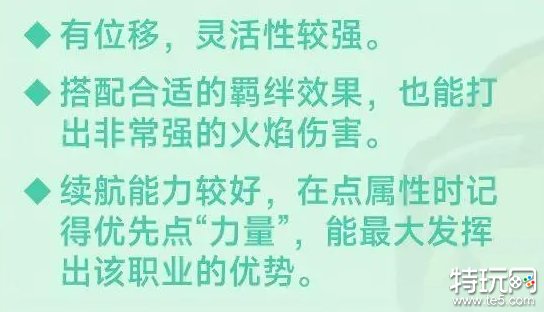 ◆ 有位移，灵活性较强。

◆ 搭配合适的羁绊效果，也能打出非常强的火焰伤害。

◆ 续航能力较好，在点属性时记得优先点“力量”，能最大发挥出该职业的优势。

特玩网
www.te5.com